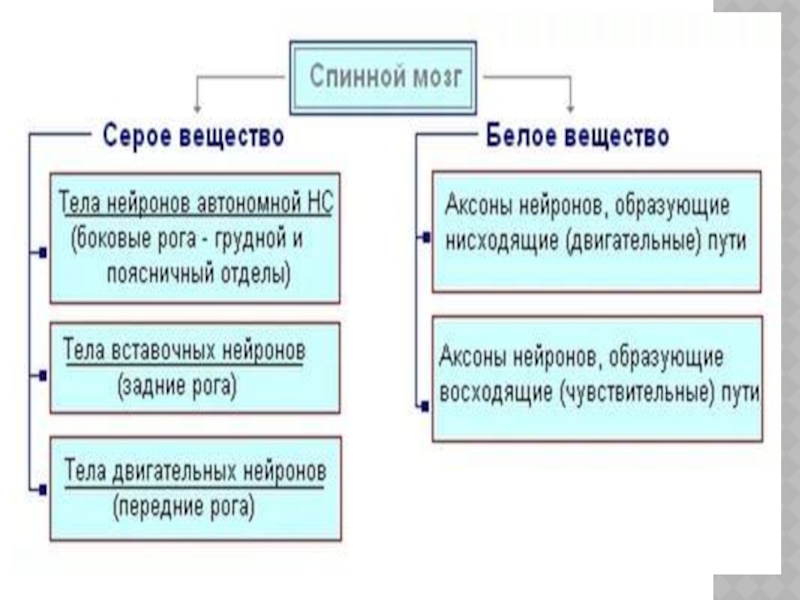 Спинной мозг

Серое вещество

Тела нейронов автономной НС (боковые рога - грудной и поясничный отделы)

Тела вставочных нейронов (задние рога)

Тела двигательных нейронов (передние рога)

Белое вещество

Аксоны нейронов, образующие нисходящие (двигательные) пути

Аксоны нейронов, образующие восходящие (чувствительные) пути